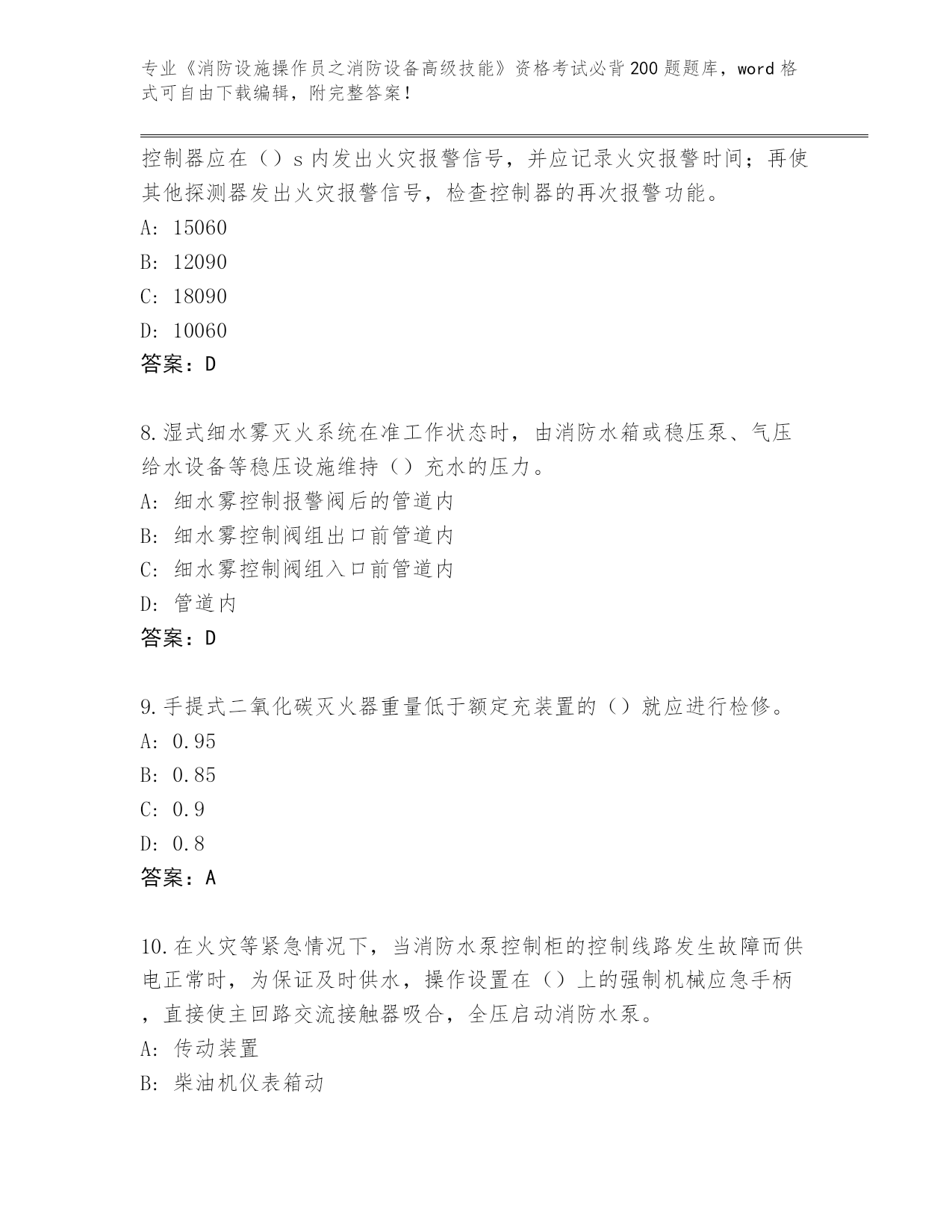 专业《消防设施操作员之消防设备高级技能》资格考试必背200题题库，word格式可自由下载编辑，附完整答案！

控制器应在（）s内发出火灾报警信号，并应记录火灾报警时间；再使其他探测器发出火灾报警信号，检查控制器的再次报警功能。
A: 15060
B: 12090
C: 18090
D: 10060
答案：D

8.湿式细水雾灭火系统在准工作状态时，由消防水箱或稳压泵、气压给水设备等稳压设施维持（）充水的压力。
A: 细水雾控制报警阀后的管道内
B: 细水雾控制阀组出口前管道内
C: 细水雾控制阀组入口前管道内
D: 管道内
答案：D

9.手提式二氧化碳灭火器重量低于额定充装置的（）就应进行检修。
A: 0.95
B: 0.85
C: 0.9
D: 0.8
答案：A

10.在火灾等紧急情况下，当消防水泵控制柜的控制线路发生故障而供电正常时，为保证及时供水，操作设置在（）上的强制机械应急手柄，直接使主回路交流接触器吸合，全压启动消防水泵。
A: 传动装置
B: 柴油机仪表箱动